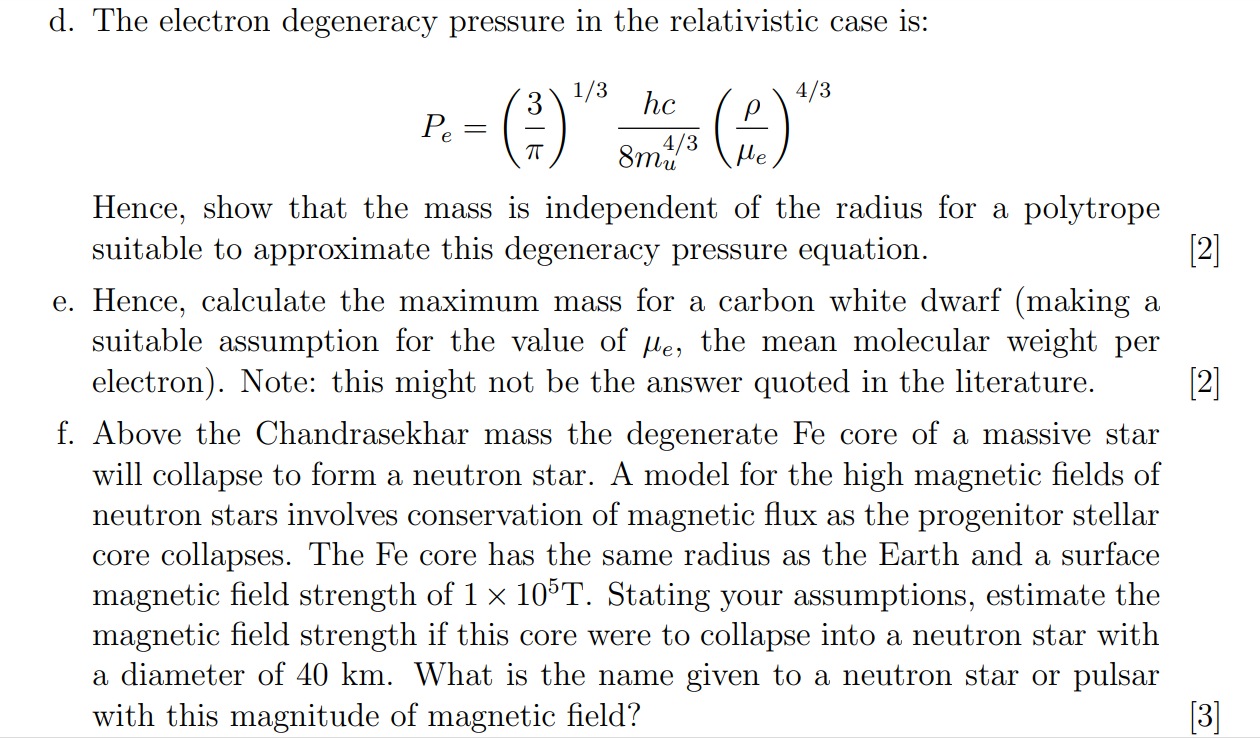 d. The electron degeneracy pressure in the relativistic case is:

$$P_e = \left(\frac{3}{\pi}\right)^{1/3} \frac{hc}{8m_u^{4/3}} \left(\frac{\rho}{\mu_e}\right)^{4/3}$$

Hence, show that the mass is independent of the radius for a polytrope suitable to approximate this degeneracy pressure equation. [2]

e. Hence, calculate the maximum mass for a carbon white dwarf (making a suitable assumption for the value of $\mu_e$, the mean molecular weight per electron). Note: this might not be the answer quoted in the literature. [2]

f. Above the Chandrasekhar mass the degenerate Fe core of a massive star will collapse to form a neutron star. A model for the high magnetic fields of neutron stars involves conservation of magnetic flux as the progenitor stellar core collapses. The Fe core has the same radius as the Earth and a surface magnetic field strength of $1 \times 10^5$T. Stating your assumptions, estimate the magnetic field strength if this core were to collapse into a neutron star with a diameter of 40 km. What is the name given to a neutron star or pulsar with this magnitude of magnetic field? [3]